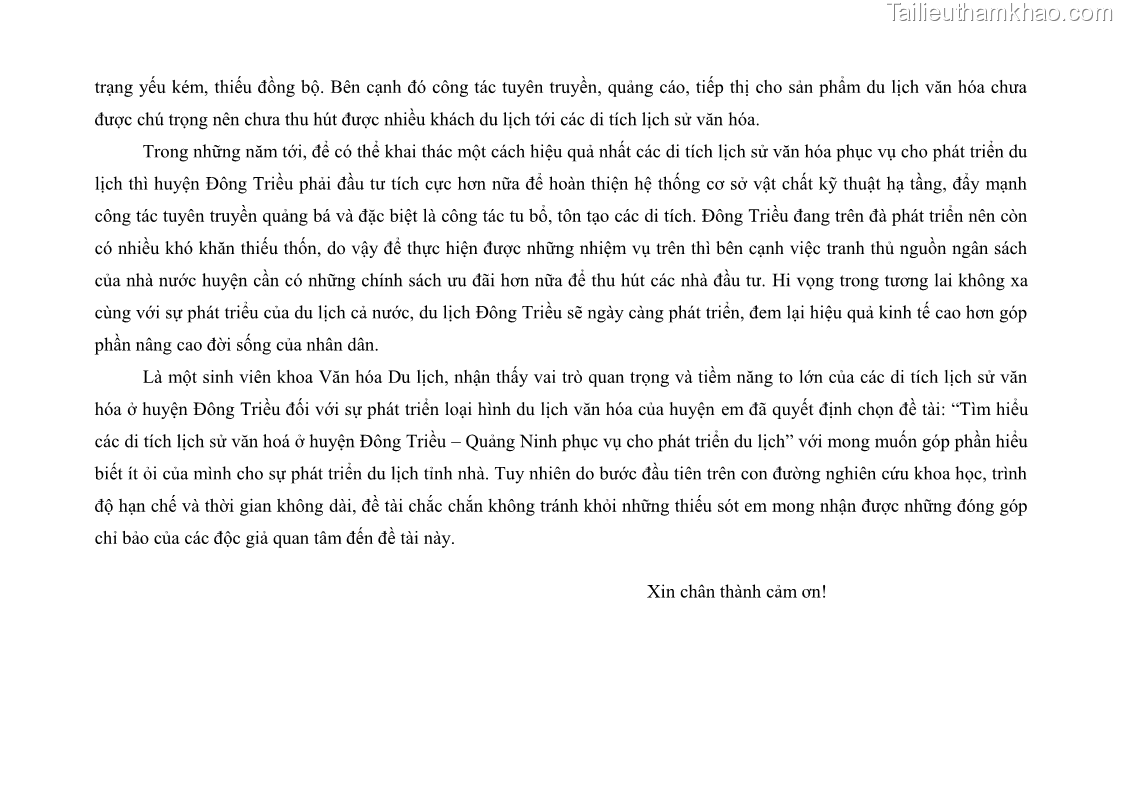 Tailieuthamkhao.com

trạng yếu kém, thiếu đồng bộ. Bên cạnh đó công tác tuyên truyền, quảng cáo, tiếp thị cho sản phẩm du lịch văn hóa chưa được chú trọng nên chưa thu hút được nhiều khách du lịch tới các di tích lịch sử văn hóa.

Trong những năm tới, để có thể khai thác một cách hiệu quả nhất các di tích lịch sử văn hóa phục vụ cho phát triển du lịch thì huyện Đông Triều phải đầu tư tích cực hơn nữa để hoàn thiện hệ thống cơ sở vật chất kỹ thuật hạ tầng, đẩy mạnh công tác tuyên truyền quảng bá và đặc biệt là công tác tu bổ, tôn tạo các di tích. Đông Triều đang trên đà phát triển nên còn có nhiều khó khăn thiếu thốn, do vậy để thực hiện được những nhiệm vụ trên thì bên cạnh việc tranh thủ nguồn ngân sách của nhà nước huyện cần có những chính sách ưu đãi hơn nữa để thu hút các nhà đầu tư. Hi vọng trong tương lai không xa cùng với sự phát triểu của du lịch cả nước, du lịch Đông Triều sẽ ngày càng phát triển, đem lại hiệu quả kinh tế cao hơn góp phần nâng cao đời sống của nhân dân.

Là một sinh viên khoa Văn hóa Du lịch, nhận thấy vai trò quan trọng và tiềm năng to lớn của các di tích lịch sử văn hóa ở huyện Đông Triều đối với sự phát triển loại hình du lịch văn hóa của huyện em đã quyết định chọn đề tài: “Tìm hiểu các di tích lịch sử văn hoá ở huyện Đông Triều – Quảng Ninh phục vụ cho phát triển du lịch” với mong muốn góp phần hiểu biết ít ỏi của mình cho sự phát triển du lịch tỉnh nhà. Tuy nhiên do bước đầu tiên trên con đường nghiên cứu khoa học, trình độ hạn chế và thời gian không dài, đề tài chắc chắn không tránh khỏi những thiếu sót em mong nhận được những đóng góp chỉ bảo của các độc giả quan tâm đến đề tài này.

Xin chân thành cảm ơn!